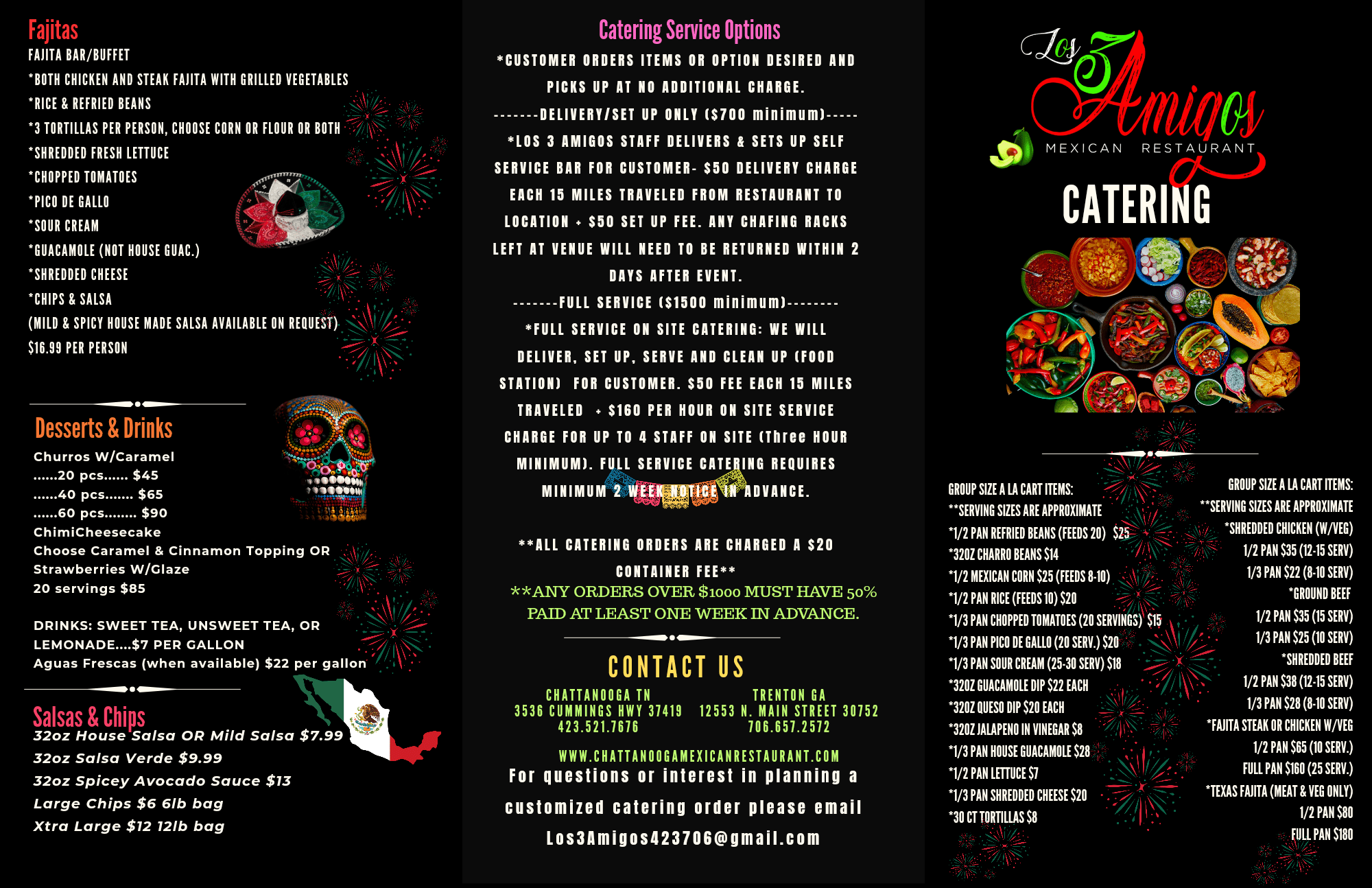 Fajitas
FAJITA BAR/BUFFET
*BOTH CHICKEN AND STEAK FAJITA WITH GRILLED VEGETABLES
*RICE & REFRIED BEANS
*3 TORTILLAS PER PERSON, CHOOSE CORN OR FLOUR OR BOTH
*SHREDDED FRESH LETTUCE
*CHOPPED TOMATOES
*PICO DE GALLO
*SOUR CREAM
*GUACAMOLE (NOT HOUSE GUAC.)
*SHREDDED CHEESE
*CHIPS & SALSA
(MILD & SPICY HOUSE MADE SALSA AVAILABLE ON REQUEST)
$16.99 PER PERSON

Desserts & Drinks
Churros W/Caramel
......20 pcs...... $45
......40 pcs....... $65
......60 pcs........ $90
ChimiCheesecake
Choose Caramel & Cinnamon Topping OR
Strawberries W/Glaze
20 servings $85

DRINKS: SWEET TEA, UNSWEET TEA, OR
LEMONADE....$7 PER GALLON
Aguas Frescas (when available) $22 per gallon

Salsas & Chips
32oz House Salsa OR Mild Salsa $7.99
32oz Salsa Verde $9.99
32oz Spicey Avocado Sauce $13
Large Chips $6 6lb bag
Xtra Large $12 12lb bag

Catering Service Options
*CUSTOMER ORDERS ITEMS OR OPTION DESIRED AND PICKS UP AT NO ADDITIONAL CHARGE.
-------DELIVERY/SET UP ONLY ($700 minimum)-----
*LOS 3 AMIGOS STAFF DELIVERS & SETS UP SELF SERVICE BAR FOR CUSTOMER- $50 DELIVERY CHARGE EACH 15 MILES TRAVELED FROM RESTAURANT TO LOCATION + $50 SET UP FEE. ANY CHAFING RACKS LEFT AT VENUE WILL NEED TO BE RETURNED WITHIN 2 DAYS AFTER EVENT.
-------FULL SERVICE ($1500 minimum)--------
*FULL SERVICE ON SITE CATERING: WE WILL DELIVER, SET UP, SERVE AND CLEAN UP (FOOD STATION) FOR CUSTOMER. $50 FEE EACH 15 MILES TRAVELED + $160 PER HOUR ON SITE SERVICE CHARGE FOR UP TO 4 STAFF ON SITE (Three HOUR MINIMUM). FULL SERVICE CATERING REQUIRES MINIMUM 2 WEEK NOTICE IN ADVANCE.

**ALL CATERING ORDERS ARE CHARGED A $20 CONTAINER FEE**
**ANY ORDERS OVER $1000 MUST HAVE 50% PAID AT LEAST ONE WEEK IN ADVANCE.

CONTACT US
CHATTANOOGA TN
3536 CUMMINGS HWY 37419
423.521.7676
TRENTON GA
12553 N. MAIN STREET 30752
706.657.2572
WWW.CHATTANOOGAMEXICANRESTAURANT.COM
For questions or interest in planning a customized catering order please email
Los3Amigos423706@gmail.com

Los 3 Amigos
MEXICAN RESTAURANT
CATERING

GROUP SIZE A LA CART ITEMS:
**SERVING SIZES ARE APPROXIMATE
*1/2 PAN REFRIED BEANS (FEEDS 20) $25
*32OZ CHARRO BEANS $14
*1/2 MEXICAN CORN $25 (FEEDS 8-10)
*1/2 PAN RICE (FEEDS 10) $20
*1/3 PAN CHOPPED TOMATOES (20 SERVINGS) $15
*1/3 PAN PICO DE GALLO (20 SERV.) $20
*1/3 PAN SOUR CREAM (25-30 SERV) $18
*32OZ GUACAMOLE DIP $22 EACH
*32OZ QUESO DIP $20 EACH
*32OZ JALAPENO IN VINEGAR $8
*1/3 PAN HOUSE GUACAMOLE $28
*1/2 PAN LETTUCE $7
*1/3 PAN SHREDDED CHEESE $20
*30 CT TORTILLAS $8

GROUP SIZE A LA CART ITEMS:
**SERVING SIZES ARE APPROXIMATE
*SHREDDED CHICKEN (W/VEG)
1/2 PAN $35 (12-15 SERV)
1/3 PAN $22 (8-10 SERV)
*GROUND BEEF
1/2 PAN $35 (15 SERV)
1/3 PAN $25 (10 SERV)
*SHREDDED BEEF
1/2 PAN $38 (12-15 SERV)
1/3 PAN $28 (8-10 SERV)
*FAJITA STEAK OR CHICKEN W/VEG
1/2 PAN $65 (10 SERV.)
FULL PAN $160 (25 SERV.)
*TEXAS FAJITA (MEAT & VEG ONLY)
1/2 PAN $80
FULL PAN $180